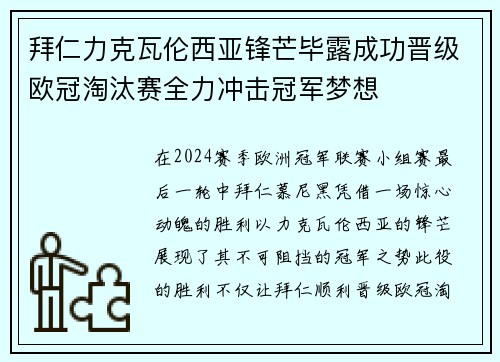 拜仁力克瓦伦西亚锋芒毕露成功晋级欧冠淘汰赛全力冲击冠军梦想

在2024赛季欧洲冠军联赛小组赛最后一轮中拜仁慕尼黑凭借一场惊心动魄的胜利以力克瓦伦西亚的锋芒展现了其不可阻挡的冠军之势此役的胜利不仅让拜仁顺利晋级欧冠淘